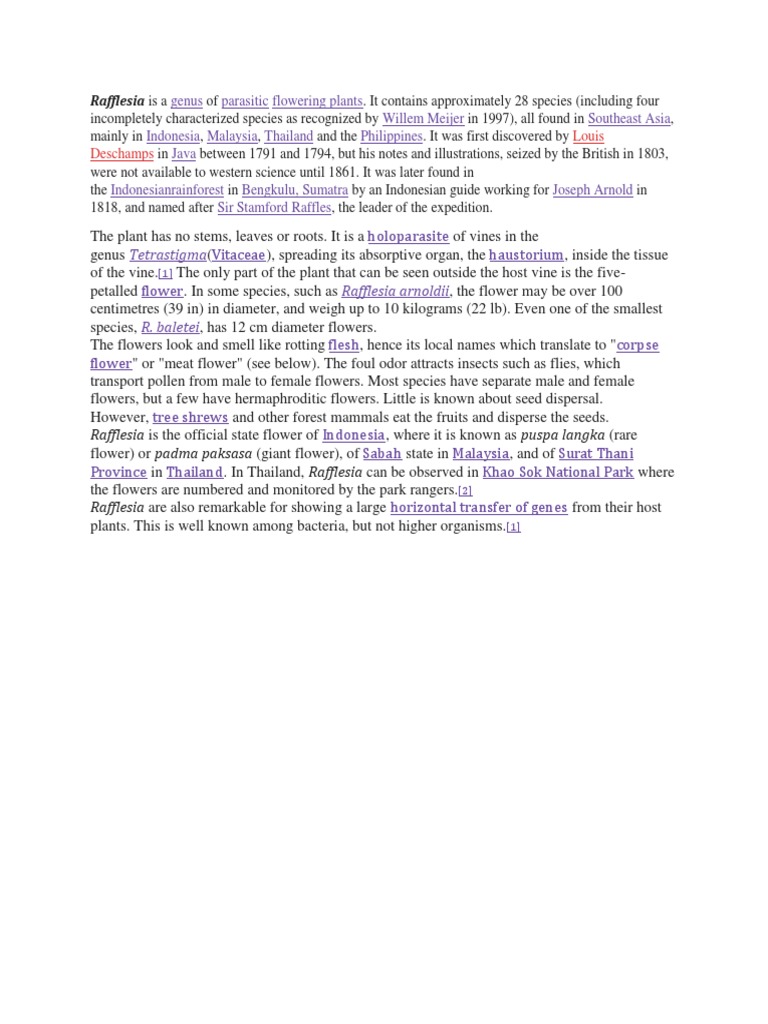 Rafflesia is a genus of parasitic flowering plants. It contains approximately 28 species (including four incompletely characterized species as recognized by Willem Meijer in 1997), all found in Southeast Asia, mainly in Indonesia, Malaysia, Thailand and the Philippines. It was first discovered by Louis Deschamps in Java between 1791 and 1794, but his notes and illustrations, seized by the British in 1803, were not available to western science until 1861. It was later found in the Indonesianrainforest in Bengkulu, Sumatra by an Indonesian guide working for Joseph Arnold in 1818, and named after Sir Stamford Raffles, the leader of the expedition.

The plant has no stems, leaves or roots. It is a holoparasite of vines in the genus Tetrastigma(Vitaceae), spreading its absorptive organ, the haustorium, inside the tissue of the vine.[1] The only part of the plant that can be seen outside the host vine is the five-petalled flower. In some species, such as Rafflesia arnoldii, the flower may be over 100 centimetres (39 in) in diameter, and weigh up to 10 kilograms (22 lb). Even one of the smallest species, R. baletei, has 12 cm diameter flowers.
The flowers look and smell like rotting flesh, hence its local names which translate to "corpse flower" or "meat flower" (see below). The foul odor attracts insects such as flies, which transport pollen from male to female flowers. Most species have separate male and female flowers, but a few have hermaphroditic flowers. Little is known about seed dispersal. However, tree shrews and other forest mammals eat the fruits and disperse the seeds.
Rafflesia is the official state flower of Indonesia, where it is known as puspa langka (rare flower) or padma paksasa (giant flower), of Sabah state in Malaysia, and of Surat Thani Province in Thailand. In Thailand, Rafflesia can be observed in Khao Sok National Park where the flowers are numbered and monitored by the park rangers.[2]
Rafflesia are also remarkable for showing a large horizontal transfer of genes from their host plants. This is well known among bacteria, but not higher organisms.[1]